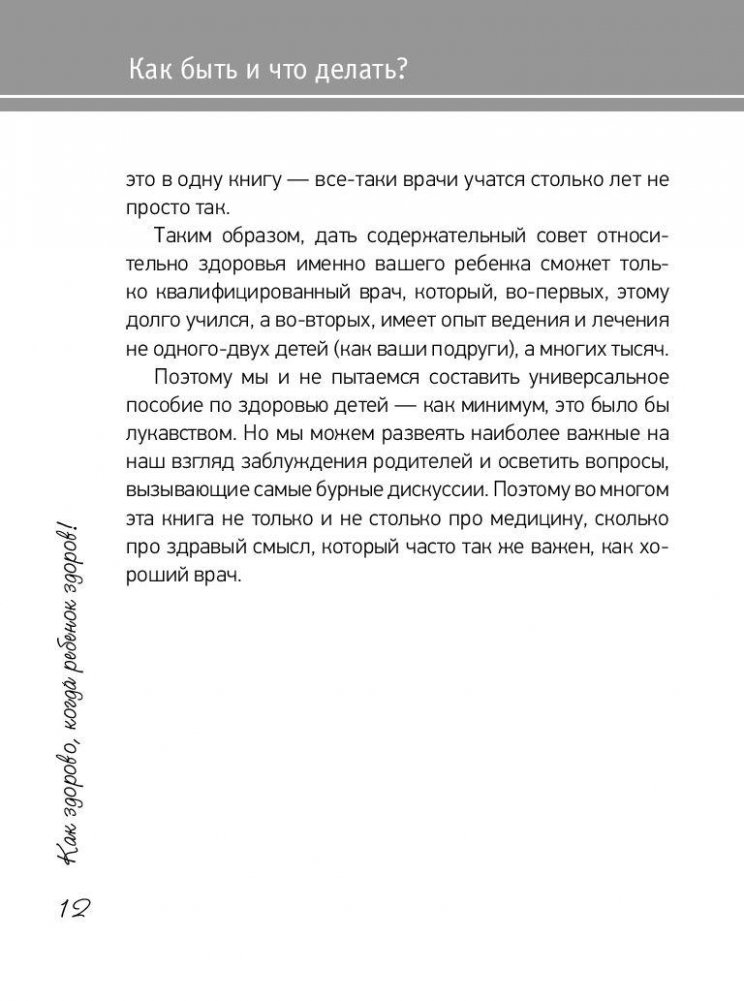 Как быть и что делать?

это в одну книгу — все-таки врачи учатся столько лет не просто так.

Таким образом, дать содержательный совет относительно здоровья именно вашего ребенка сможет только квалифицированный врач, который, во-первых, этому долго учился, а во-вторых, имеет опыт ведения и лечения не одного-двух детей (как ваши подруги), а многих тысяч.

Поэтому мы и не пытаемся составить универсальное пособие по здоровью детей — как минимум, это было бы лукавством. Но мы можем развеять наиболее важные на наш взгляд заблуждения родителей и осветить вопросы, вызывающие самые бурные дискуссии. Поэтому во многом эта книга не только и не столько про медицину, сколько про здравый смысл, который часто так же важен, как хороший врач.

Как здорово, когда ребенок здоров!

12